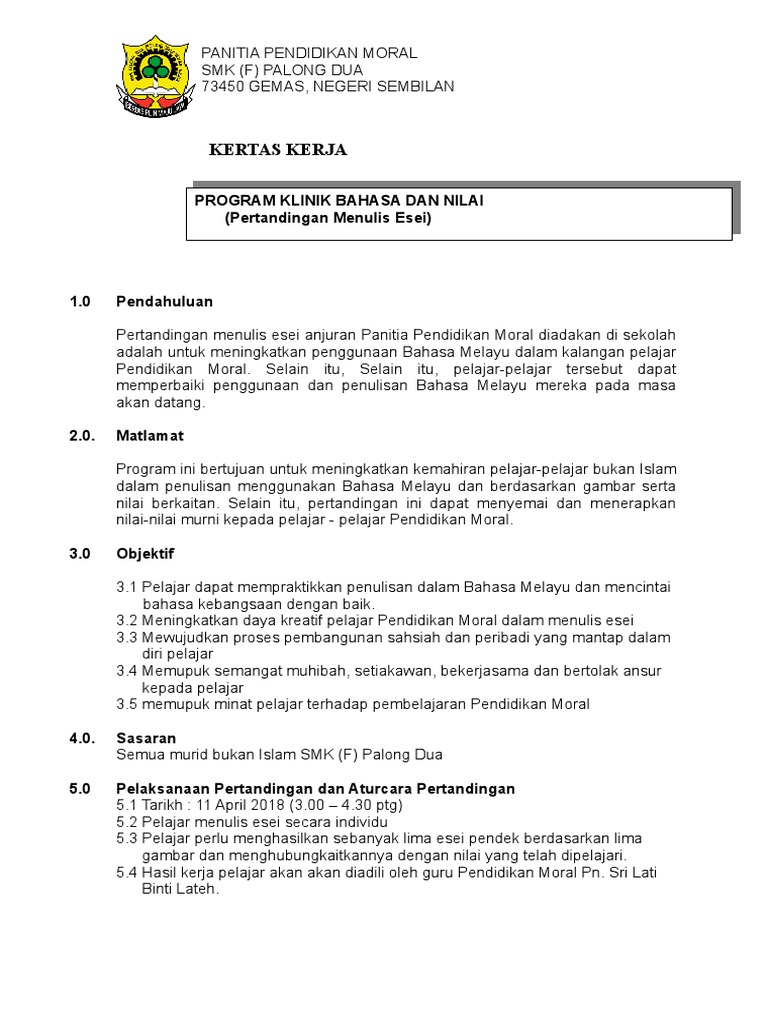 PANITIA PENDIDIKAN MORAL
SMK (F) PALONG DUA
73450 GEMAS, NEGERI SEMBILAN

KERTAS KERJA

PROGRAM KLINIK BAHASA DAN NILAI
(Pertandingan Menulis Esei)

1.0 Pendahuluan

Pertandingan menulis esei anjuran Panitia Pendidikan Moral diadakan di sekolah adalah untuk meningkatkan penggunaan Bahasa Melayu dalam kalangan pelajar Pendidikan Moral. Selain itu, Selain itu, pelajar-pelajar tersebut dapat memperbaiki penggunaan dan penulisan Bahasa Melayu mereka pada masa akan datang.

2.0. Matlamat

Program ini bertujuan untuk meningkatkan kemahiran pelajar-pelajar bukan Islam dalam penulisan menggunakan Bahasa Melayu dan berdasarkan gambar serta nilai berkaitan. Selain itu, pertandingan ini dapat menyemai dan menerapkan nilai-nilai murni kepada pelajar - pelajar Pendidikan Moral.

3.0 Objektif

3.1 Pelajar dapat mempraktikkan penulisan dalam Bahasa Melayu dan mencintai bahasa kebangsaan dengan baik.
3.2 Meningkatkan daya kreatif pelajar Pendidikan Moral dalam menulis esei
3.3 Mewujudkan proses pembangunan sahsiah dan peribadi yang mantap dalam diri pelajar
3.4 Memupuk semangat muhibah, setiakawan, bekerjasama dan bertolak ansur kepada pelajar
3.5 memupuk minat pelajar terhadap pembelajaran Pendidikan Moral

4.0. Sasaran
Semua murid bukan Islam SMK (F) Palong Dua

5.0 Pelaksanaan Pertandingan dan Aturcara Pertandingan
5.1 Tarikh : 11 April 2018 (3.00 – 4.30 ptg)
5.2 Pelajar menulis esei secara individu
5.3 Pelajar perlu menghasilkan sebanyak lima esei pendek berdasarkan lima gambar dan menghubungkaitkannya dengan nilai yang telah dipelajari.
5.4 Hasil kerja pelajar akan akan diadili oleh guru Pendidikan Moral Pn. Sri Lati Binti Lateh.